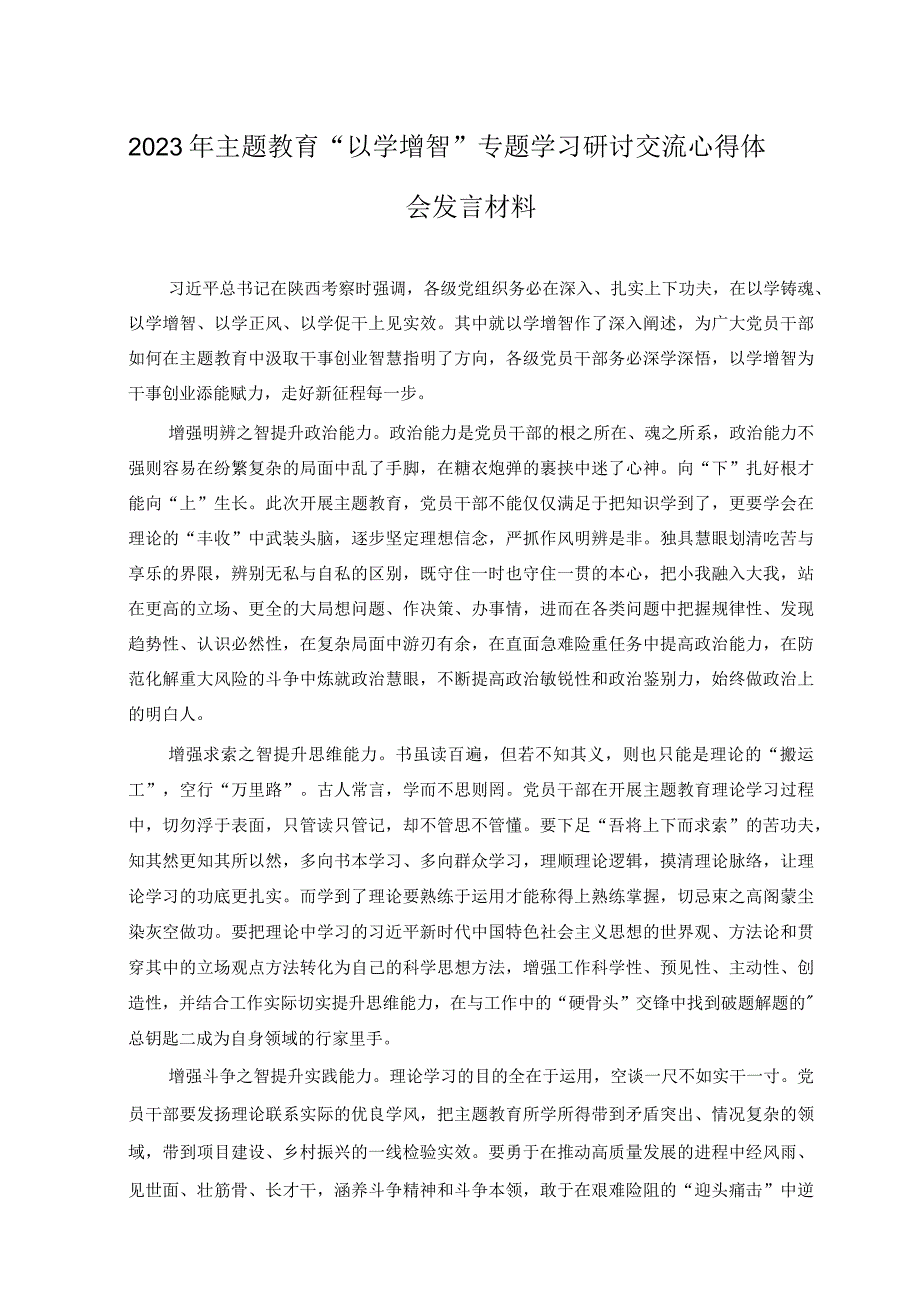 2023年主题教育“以学增智”专题学习研讨交流心得体会发言材料

习近平总书记在陕西考察时强调，各级党组织务必在深入、扎实上下功夫，在以学铸魂、以学增智、以学正风、以学促干上见实效。其中就以学增智作了深入阐述，为广大党员干部如何在主题教育中汲取干事创业智慧指明了方向，各级党员干部务必深学深悟，以学增智为干事创业添能赋力，走好新征程每一步。

增强明辨之智提升政治能力。政治能力是党员干部的根之所在、魂之所系，政治能力不强则容易在纷繁复杂的局面中乱了手脚，在糖衣炮弹的裹挟中迷了心神。向“下”扎好根才能向“上”生长。此次开展主题教育，党员干部不能仅仅满足于把知识学到了，更要学会在理论的“丰收”中武装头脑，逐步坚定理想信念，严抓作风明辨是非。独具慧眼划清吃苦与享乐的界限，辨别无私与自私的区别，既守住一时也守住一贯的本心，把小我融入大我，站在更高的立场、更全的大局想问题、作决策、办事情，进而在各类问题中把握规律性、发现趋势性、认识必然性，在复杂局面中游刃有余，在直面急难险重任务中提高政治能力，在防范化解重大风险的斗争中炼就政治慧眼，不断提高政治敏锐性和政治鉴别力，始终做政治上的明白人。

增强求索之智提升思维能力。书虽读百遍，但若不知其义，则也只能是理论的“搬运工”，空行“万里路”。古人常言，学而不思则罔。党员干部在开展主题教育理论学习过程中，切勿浮于表面，只管读只管记，却不管思不管懂。要下足“吾将上下而求索”的苦功夫，知其然更知其所以然，多向书本学习、多向群众学习，理顺理论逻辑，摸清理论脉络，让理论学习的功底更扎实。而学到了理论要熟练于运用才能称得上熟练掌握，切忌束之高阁蒙尘染灰空做功。要把理论中学习的习近平新时代中国特色社会主义思想的世界观、方法论和贯穿其中的立场观点方法转化为自己的科学思想方法，增强工作科学性、预见性、主动性、创造性，并结合工作实际切实提升思维能力，在与工作中的“硬骨头”交锋中找到破题解题的"总钥匙二成为自身领域的行家里手。

增强斗争之智提升实践能力。理论学习的目的全在于运用，空谈一尺不如实干一寸。党员干部要发扬理论联系实际的优良学风，把主题教育所学所得带到矛盾突出、情况复杂的领域，带到项目建设、乡村振兴的一线检验实效。要勇于在推动高质量发展的进程中经风雨、见世面、壮筋骨、长才干，涵养斗争精神和斗争本领，敢于在艰难险阻的“迎头痛击”中逆